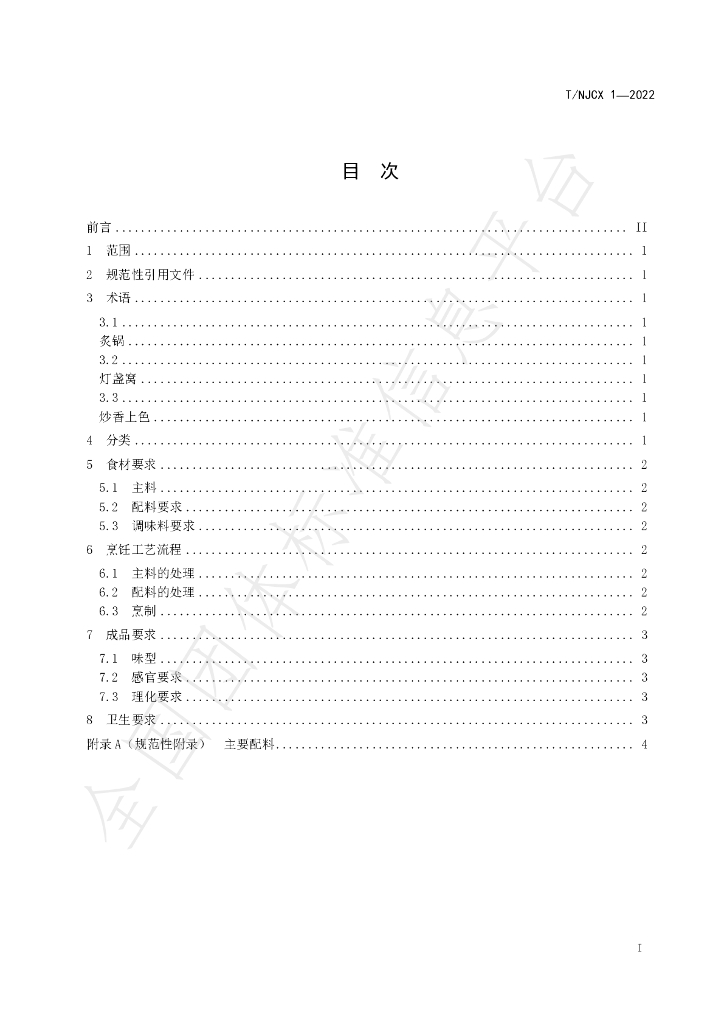 T/NJCX 1—2022

目 次

前言 II
1 范围 1
2 规范性引用文件 1
3 术语 1
3.1 1
炙锅 1
3.2 1
灯盏窝 1
3.3 1
炒香上色 1
4 分类 1
5 食材要求 2
5.1 主料 2
5.2 配料要求 2
5.3 调味料要求 2
6 烹饪工艺流程 2
6.1 主料的处理 2
6.2 配料的处理 2
6.3 烹制 2
7 成品要求 3
7.1 味型 3
7.2 感官要求 3
7.3 理化要求 3
8 卫生要求 3
附录A（规范性附录） 主要配料 4

I

全国团体标准信息平台